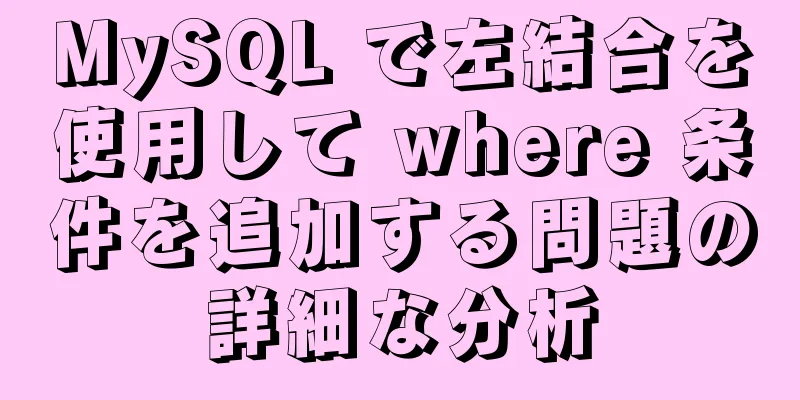 MySQL で左結合を使用して where 条件を追加する問題の詳細な分析